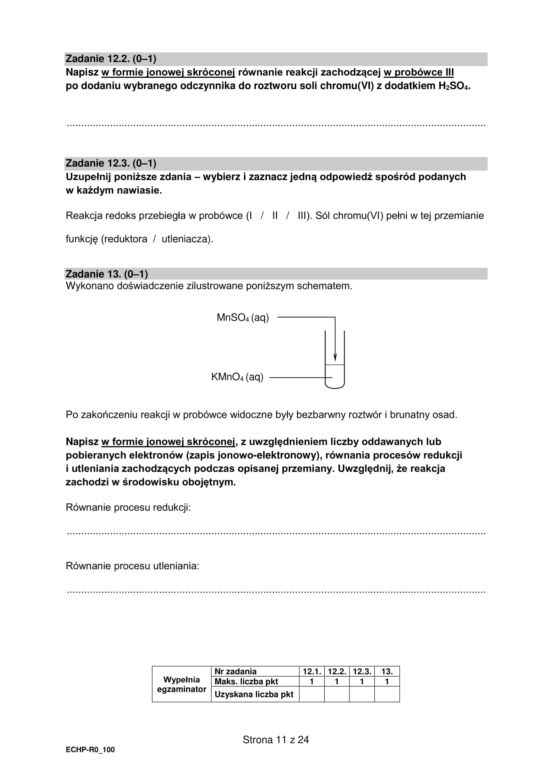 Zadanie 12.2. (0–1)
Napisz w formie jonowej skróconej równanie reakcji zachodzącej w probówce III po dodaniu wybranego odczynnika do roztworu soli chromu(VI) z dodatkiem $H_2SO_4$.

____

Zadanie 12.3. (0–1)
Uzupełnij poniższe zdania – wybierz i zaznacz jedną odpowiedź spośród podanych w każdym nawiasie.

Reakcja redoks przebiegła w probówce (I / II / III). Sól chromu(VI) pełni w tej przemianie funkcję (reduktora / utleniacza).

Zadanie 13. (0–1)
Wykonano doświadczenie zilustrowane poniższym schematem.

$MnSO_4$ (aq)

$KMnO_4$ (aq)

Po zakończeniu reakcji w probówce widoczne były bezbarwny roztwór i brunatny osad.

Napisz w formie jonowej skróconej, z uwzględnieniem liczby oddawanych lub pobieranych elektronów (zapis jonowo-elektronowy), równania procesów redukcji i utleniania zachodzących podczas opisanej przemiany. Uwzględnij, że reakcja zachodzi w środowisku obojętnym.

Równanie procesu redukcji:

____

Równanie procesu utleniania:

____

| Wypełnia egzaminator | Nr zadania | 12.1. | 12.2. | 12.3. | 13. |
|---|---|---|---|---|---|
| | Maks. liczba pkt | 1 | 1 | 1 | 1 |
| | Uzyskana liczba pkt | | | | |

Strona 11 z 24

ECHP-R0_100